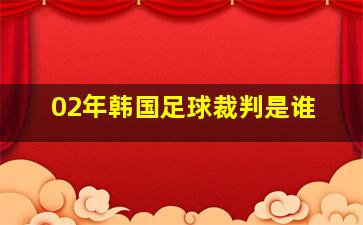 02年韩国足球裁判是谁